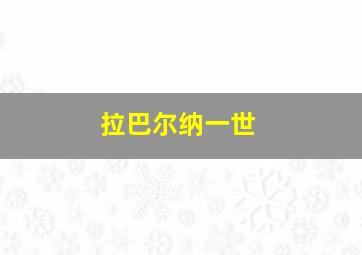 拉巴尔纳一世